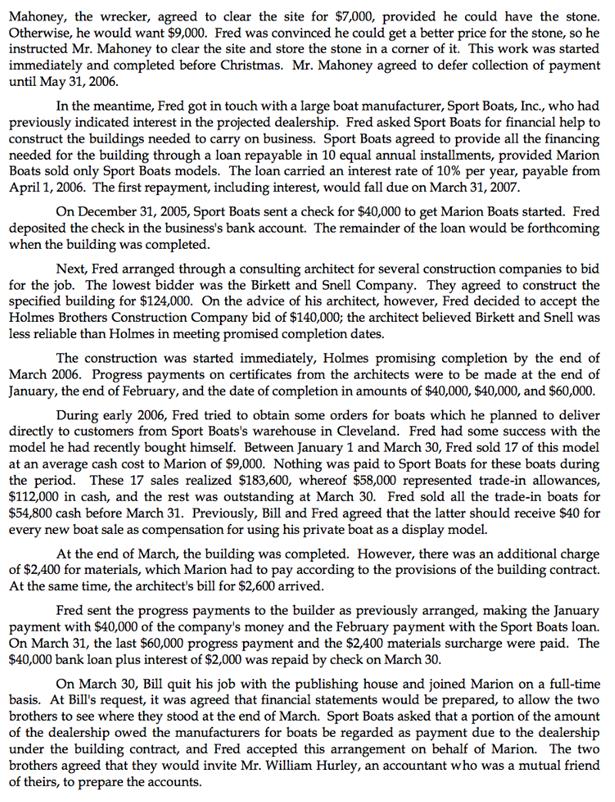 Mahoney, the wrecker, agreed to clear the site for \$7,000, provided he could have the stone. Otherwise, he would want \$9,000. Fred was convinced he could get a better price for the stone, so he instructed Mr. Mahoney to clear the site and store the stone in a corner of it. This work was started immediately and completed before Christmas. Mr. Mahoney agreed to defer collection of payment until May 31, 2006.

In the meantime, Fred got in touch with a large boat manufacturer, Sport Boats, Inc., who had previously indicated interest in the projected dealership. Fred asked Sport Boats for financial help to construct the buildings needed to carry on business. Sport Boats agreed to provide all the financing needed for the building through a loan repayable in 10 equal annual installments, provided Marion Boats sold only Sport Boats models. The loan carried an interest rate of 10% per year, payable from April 1, 2006. The first repayment, including interest, would fall due on March 31, 2007.

On December 31, 2005, Sport Boats sent a check for \$40,000 to get Marion Boats started. Fred deposited the check in the business's bank account. The remainder of the loan would be forthcoming when the building was completed.

Next, Fred arranged through a consulting architect for several construction companies to bid for the job. The lowest bidder was the Birkett and Snell Company. They agreed to construct the specified building for \$124,000. On the advice of his architect, however, Fred decided to accept the Holmes Brothers Construction Company bid of \$140,000; the architect believed Birkett and Snell was less reliable than Holmes in meeting promised completion dates.

The construction was started immediately, Holmes promising completion by the end of March 2006. Progress payments on certificates from the architects were to be made at the end of January, the end of February, and the date of completion in amounts of \$40,000, \$40,000, and \$60,000.

During early 2006, Fred tried to obtain some orders for boats which he planned to deliver directly to customers from Sport Boats's warehouse in Cleveland. Fred had some success with the model he had recently bought himself. Between January 1 and March 30, Fred sold 17 of this model at an average cash cost to Marion of \$9,000. Nothing was paid to Sport Boats for these boats during the period. These 17 sales realized \$183,600, whereof \$58,000 represented trade-in allowances, \$112,000 in cash, and the rest was outstanding at March 30. Fred sold all the trade-in boats for \$54,800 cash before March 31. Previously, Bill and Fred agreed that the latter should receive \$40 for every new boat sale as compensation for using his private boat as a display model.

At the end of March, the building was completed. However, there was an additional charge of \$2,400 for materials, which Marion had to pay according to the provisions of the building contract. At the same time, the architect's bill for \$2,600 arrived.

Fred sent the progress payments to the builder as previously arranged, making the January payment with \$40,000 of the company's money and the February payment with the Sport Boats loan. On March 31, the last \$60,000 progress payment and the \$2,400 materials surcharge were paid. The \$40,000 bank loan plus interest of \$2,000 was repaid by check on March 30.

On March 30, Bill quit his job with the publishing house and joined Marion on a full-time basis. At Bill's request, it was agreed that financial statements would be prepared, to allow the two brothers to see where they stood at the end of March. Sport Boats asked that a portion of the amount of the dealership owed the manufacturers for boats be regarded as payment due to the dealership under the building contract, and Fred accepted this arrangement on behalf of Marion. The two brothers agreed that they would invite Mr. William Hurley, an accountant who was a mutual friend of theirs, to prepare the accounts.